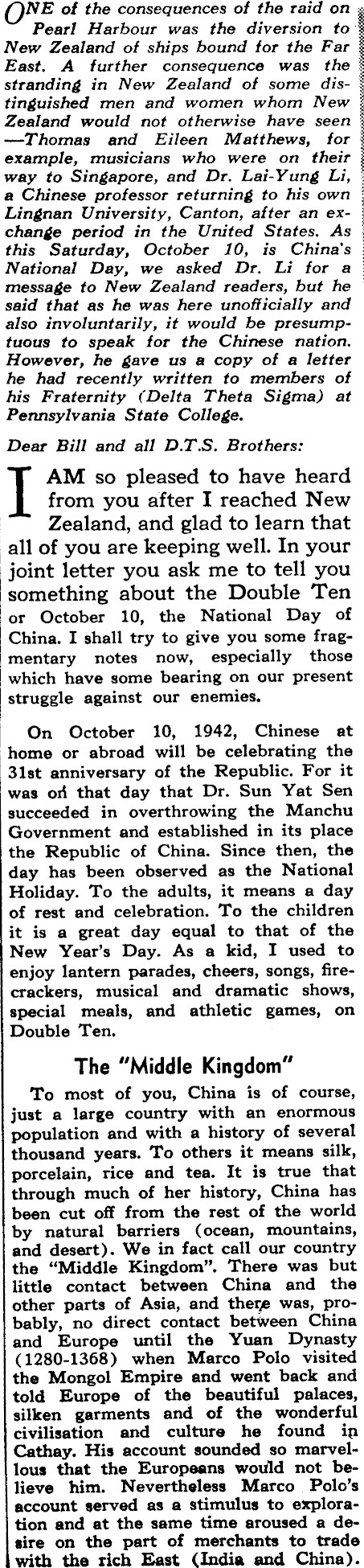 ONE of the consequences of the raid on Pearl Harbour was the diversion to New Zealand of ships bound for the Far East. A further consequence was the stranding in New Zealand of some distinguished men and women whom New Zealand would not otherwise have seen —Thomas and Eileen Matthews, for example, musicians who were on their way to Singapore, and Dr. Lai-Yung Li, a Chinese professor returning to his own Lingnan University, Canton, after an exchange period in the United States. As this Saturday, October 10, is China's National Day, we asked Dr. Li for a message to New Zealand readers, but he said that as he was here unofficially and also involuntarily, it would be presumptuous to speak for the Chinese nation. However, he gave us a copy of a letter he had recently written to members of his Fraternity (Delta Theta Sigma) at Pennsylvania State College.

Dear Bill and all D.T.S. Brothers:

I AM so pleased to have heard from you after I reached New Zealand, and glad to learn that all of you are keeping well. In your joint letter you ask me to tell you something about the Double Ten or October 10, the National Day of China. I shall try to give you some fragmentary notes now, especially those which have some bearing on our present struggle against our enemies.

On October 10, 1942, Chinese at home or abroad will be celebrating the 31st anniversary of the Republic. For it was on that day that Dr. Sun Yat Sen succeeded in overthrowing the Manchu Government and established in its place the Republic of China. Since then, the day has been observed as the National Holiday. To the adults, it means a day of rest and celebration. To the children it is a great day equal to that of the New Year's Day. As a kid, I used to enjoy lantern parades, cheers, songs, firecrackers, musical and dramatic shows, special meals, and athletic games, on Double Ten.

The "Middle Kingdom"

To most of you, China is of course, just a large country with an enormous population and with a history of several thousand years. To others it means silk, porcelain, rice and tea. It is true that through much of her history, China has been cut off from the rest of the world by natural barriers (ocean, mountains, and desert). We in fact call our country the "Middle Kingdom". There was but little contact between China and the other parts of Asia, and there was, probably, no direct contact between China and Europe until the Yuan Dynasty (1280-1368) when Marco Polo visited the Mongol Empire and went back and told Europe of the beautiful palaces, silken garments and of the wonderful civilisation and culture he found in Cathay. His account sounded so marvellous that the Europeans would not believe him. Nevertheless Marco Polo's account served as a stimulus to exploration and at the same time aroused a desire on the part of merchants to trade with the rich East (India and China).